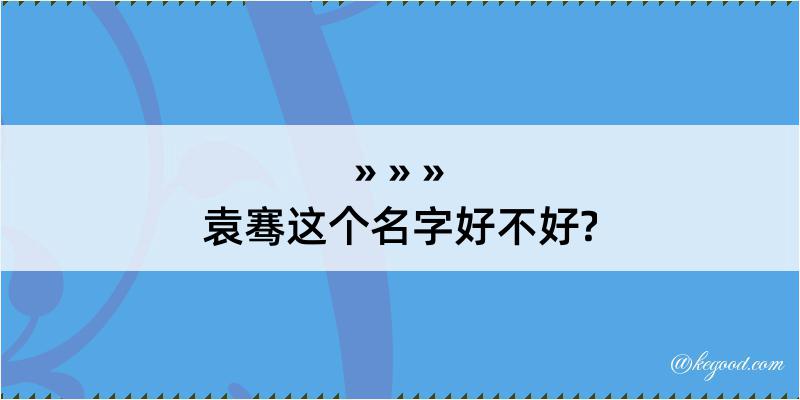 » » »
袁骞这个名字好不好?

@kegood.com